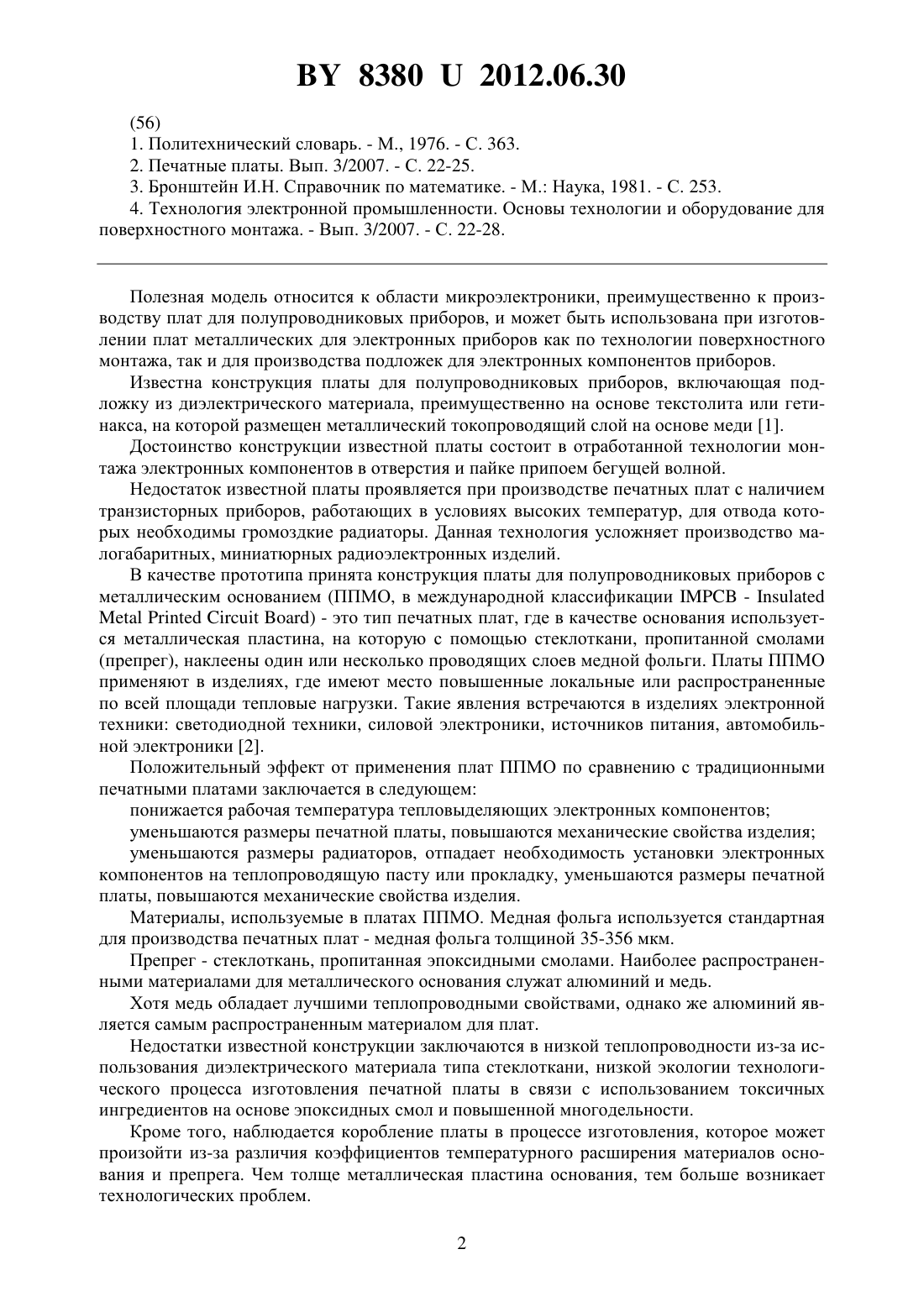 BY 8380 U 2012.06.30

(56)

1. Политехнический словарь. - М., 1976. - С. 363.

2. Печатные платы. Вып. 3/2007. - С. 22-25.

3. Бронштейн И.Н. Справочник по математике. - М.: Наука, 1981. - С. 253.

4. Технология электронной промышленности. Основы технологии и оборудование для поверхностного монтажа. - Вып. 3/2007. - С. 22-28.

Полезная модель относится к области микроэлектроники, преимущественно к производству плат для полупроводниковых приборов, и может быть использована при изготовлении плат металлических для электронных приборов как по технологии поверхностного монтажа, так и для производства подложек для электронных компонентов приборов.

Известна конструкция платы для полупроводниковых приборов, включающая подложку из диэлектрического материала, преимущественно на основе текстолита или гетинакса, на которой размещен металлический токопроводящий слой на основе меди [1].

Достоинство конструкции известной платы состоит в отработанной технологии монтажа электронных компонентов в отверстия и пайке припоем бегущей волной.

Недостаток известной платы проявляется при производстве печатных плат с наличием транзисторных приборов, работающих в условиях высоких температур, для отвода которых необходимы громоздкие радиаторы. Данная технология усложняет производство малогабаритных, миниатюрных радиоэлектронных изделий.

В качестве прототипа принята конструкция платы для полупроводниковых приборов с металлическим основанием (ППМО, в международной классификации IMPCB - Insulated Metal Printed Circuit Board) - это тип печатных плат, где в качестве основания используется металлическая пластина, на которую с помощью стеклоткани, пропитанной смолами (препрег), наклеены один или несколько проводящих слоев медной фольги. Платы ППМО применяют в изделиях, где имеют место повышенные локальные или распространенные по всей площади тепловые нагрузки. Такие явления встречаются в изделиях электронной техники: светодиодной техники, силовой электроники, источников питания, автомобильной электроники [2].

Положительный эффект от применения плат ППМО по сравнению с традиционными печатными платами заключается в следующем:

понижается рабочая температура тепловыделяющих электронных компонентов;

уменьшаются размеры печатной платы, повышаются механические свойства изделия;

уменьшаются размеры радиаторов, отпадает необходимость установки электронных компонентов на теплопроводящую пасту или прокладку, уменьшаются размеры печатной платы, повышаются механические свойства изделия.

Материалы, используемые в платах ППМО. Медная фольга используется стандартная для производства печатных плат - медная фольга толщиной 35-356 мкм.

Препрег - стеклоткань, пропитанная эпоксидными смолами. Наиболее распространенными материалами для металлического основания служат алюминий и медь.

Хотя медь обладает лучшими теплопроводными свойствами, однако же алюминий является самым распространенным материалом для плат.

Недостатки известной конструкции заключаются в низкой теплопроводности из-за использования диэлектрического материала типа стеклоткани, низкой экологии технологического процесса изготовления печатной платы в связи с использованием токсичных ингредиентов на основе эпоксидных смол и повышенной многодельности.

Кроме того, наблюдается коробление платы в процессе изготовления, которое может произойти из-за различия коэффициентов температурного расширения материалов основания и препрега. Чем толще металлическая пластина основания, тем больше возникает технологических проблем.

2